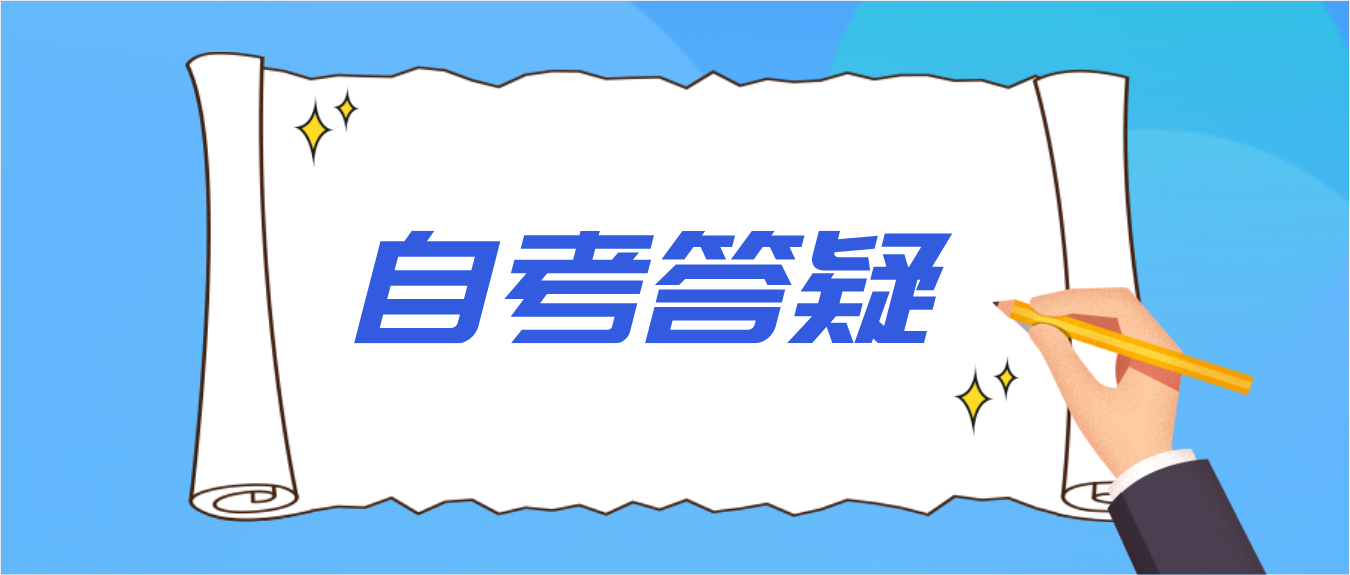 自考答疑